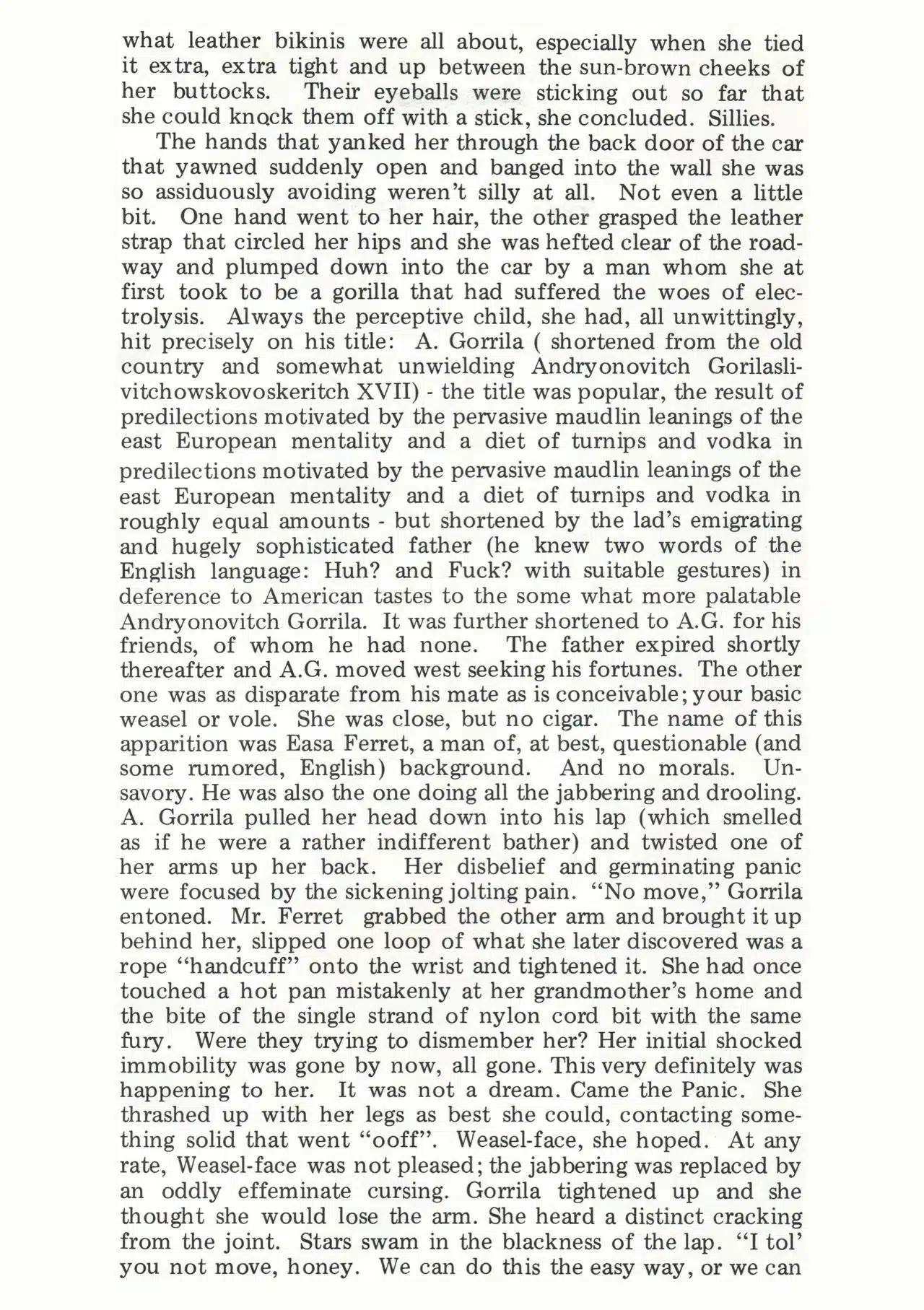 what leather bikinis were all about, especially when she tied it extra, extra tight and up between the sun-brown cheeks of her buttocks. Their eyeballs were sticking out so far that she could knock them off with a stick, she concluded. Sillies.

The hands that yanked her through the back door of the car that yawned suddenly open and banged into the wall she was so assiduously avoiding weren't silly at all. Not even a little bit. One hand went to her hair, the other grasped the leather strap that circled her hips and she was hefted clear of the roadway and plumped down into the car by a man whom she at first took to be a gorilla that had suffered the woes of electrolysis. Always the perceptive child, she had, all unwittingly, hit precisely on his title: A. Gorrila ( shortened from the old country and somewhat unwielding Andryonovitch Gorilaslivitchowskovoskeritch XVII) - the title was popular, the result of predilections motivated by the pervasive maudlin leanings of the east European mentality and a diet of turnips and vodka in predilections motivated by the pervasive maudlin leanings of the east European mentality and a diet of turnips and vodka in roughly equal amounts - but shortened by the lad's emigrating and hugely sophisticated father (he knew two words of the English language: Huh? and Fuck? with suitable gestures) in deference to American tastes to the some what more palatable Andryonovitch Gorrila. It was further shortened to A.G. for his friends, of whom he had none. The father expired shortly thereafter and A.G. moved west seeking his fortunes. The other one was as disparate from his mate as is conceivable; your basic weasel or vole. She was close, but no cigar. The name of this apparition was Easa Ferret, a man of, at best, questionable (and some rumored, English) background. And no morals. Unsavory. He was also the one doing all the jabbering and drooling. A. Gorrila pulled her head down into his lap (which smelled as if he were a rather indifferent bather) and twisted one of her arms up her back. Her disbelief and germinating panic were focused by the sickening jolting pain. "No move," Gorrila entoned. Mr. Ferret grabbed the other arm and brought it up behind her, slipped one loop of what she later discovered was a rope "handcuff" onto the wrist and tightened it. She had once touched a hot pan mistakenly at her grandmother's home and the bite of the single strand of nylon cord bit with the same fury. Were they trying to dismember her? Her initial shocked immobility was gone by now, all gone. This very definitely was happening to her. It was not a dream. Came the Panic. She thrashed up with her legs as best she could, contacting something solid that went "ooff". Weasel-face, she hoped. At any rate, Weasel-face was not pleased; the jabbering was replaced by an oddly effeminate cursing. Gorrila tightened up and she thought she would lose the arm. She heard a distinct cracking from the joint. Stars swam in the blackness of the lap. "I tol' you not move, honey. We can do this the easy way, or we can